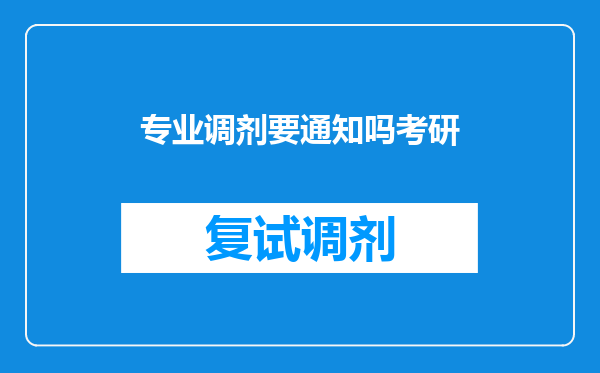 专业调剂要通知吗考研

复试调剂